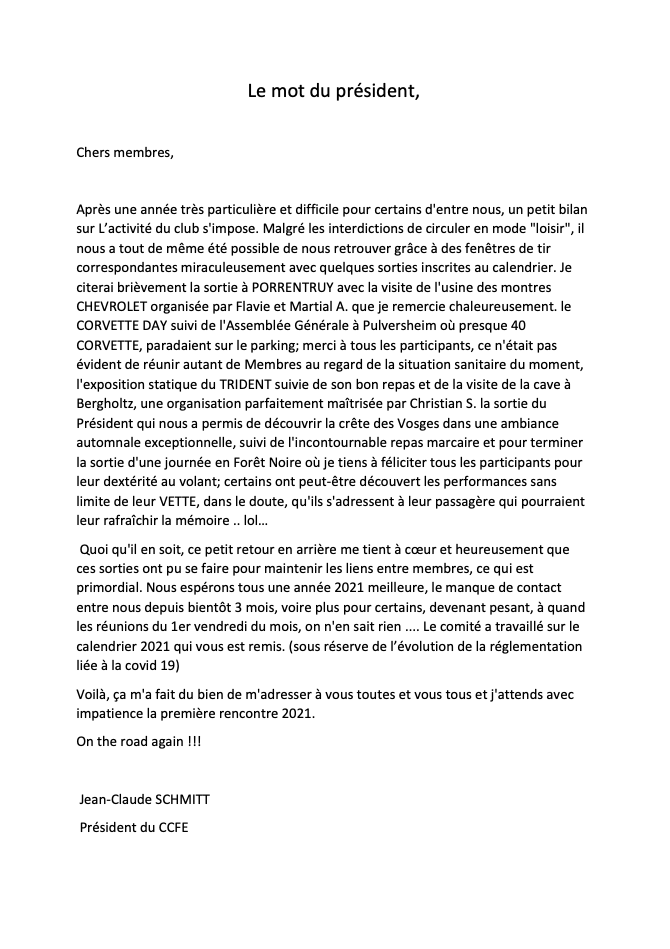 Le mot du président,

Chers membres,

Après une année très particulière et difficile pour certains d'entre nous, un petit bilan sur L'activité du club s'impose. Malgré les interdictions de circuler en mode "loisir", il nous a tout de même été possible de nous retrouver grâce à des fenêtres de tir correspondantes miraculeusement avec quelques sorties inscrites au calendrier. Je citerai brièvement la sortie à PORRENTRUY avec la visite de l'usine des montres CHEVROLET organisée par Flavie et Martial A. que je remercie chaleureusement. le CORVETTE DAY suivi de l'Assemblée Générale à Pulversheim où presque 40 CORVETTE, paradaient sur le parking; merci à tous les participants, ce n'était pas évident de réunir autant de Membres au regard de la situation sanitaire du moment, l'exposition statique du TRIDENT suivie de son bon repas et de la visite de la cave à Bergholtz, une organisation parfaitement maîtrisée par Christian S. la sortie du Président qui nous a permis de découvrir la crête des Vosges dans une ambiance automnale exceptionnelle, suivi de l'incontournable repas marcaire et pour terminer la sortie d'une journée en Forêt Noire où je tiens à féliciter tous les participants pour leur dextérité au volant; certains ont peut-être découvert les performances sans limite de leur VETTE, dans le doute, qu'ils s'adressent à leur passagère qui pourraient leur rafraîchir la mémoire .. lol…

Quoi qu'il en soit, ce petit retour en arrière me tient à cœur et heureusement que ces sorties ont pu se faire pour maintenir les liens entre membres, ce qui est primordial. Nous espérons tous une année 2021 meilleure, le manque de contact entre nous depuis bientôt 3 mois, voire plus pour certains, devenant pesant, à quand les réunions du 1er vendredi du mois, on n'en sait rien .... Le comité a travaillé sur le calendrier 2021 qui vous est remis. (sous réserve de l'évolution de la réglementation liée à la covid 19)

Voilà, ça m'a fait du bien de m'adresser à vous toutes et vous tous et j'attends avec impatience la première rencontre 2021.

On the road again !!!

Jean-Claude SCHMITT

Président du CCFE